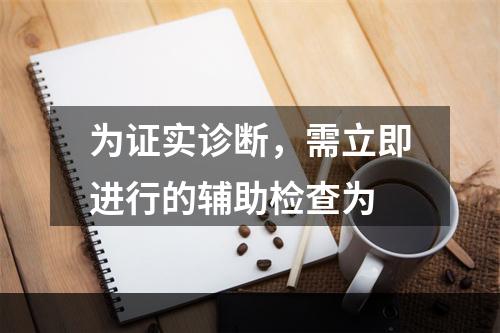 为证实诊断，需立即进行的辅助检查为